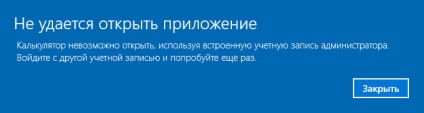 Не удается открыть приложение

Калькулятор невозможно открыть, используя встроенную учетную запись администратора. Войдите с другой учетной записью и попробуйте еще раз.

Закрыть